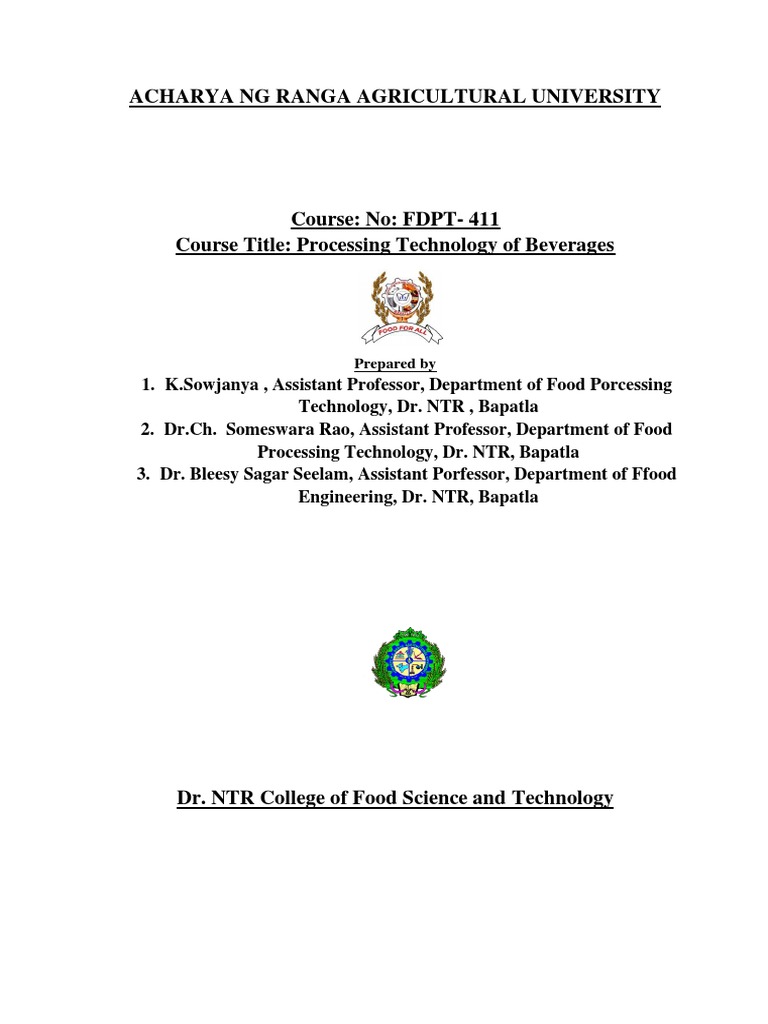 ACHARYA NG RANGA AGRICULTURAL UNIVERSITY

Course: No: FDPT- 411
Course Title: Processing Technology of Beverages

FOOD FOR ALL

Prepared by

1. K.Sowjanya , Assistant Professor, Department of Food Porcessing Technology, Dr. NTR , Bapatla
2. Dr.Ch. Someswara Rao, Assistant Professor, Department of Food Processing Technology, Dr. NTR, Bapatla
3. Dr. Bleesy Sagar Seelam, Assistant Porfessor, Department of Ffood Engineering, Dr. NTR, Bapatla

Dr. NTR College of Food Science and Technology